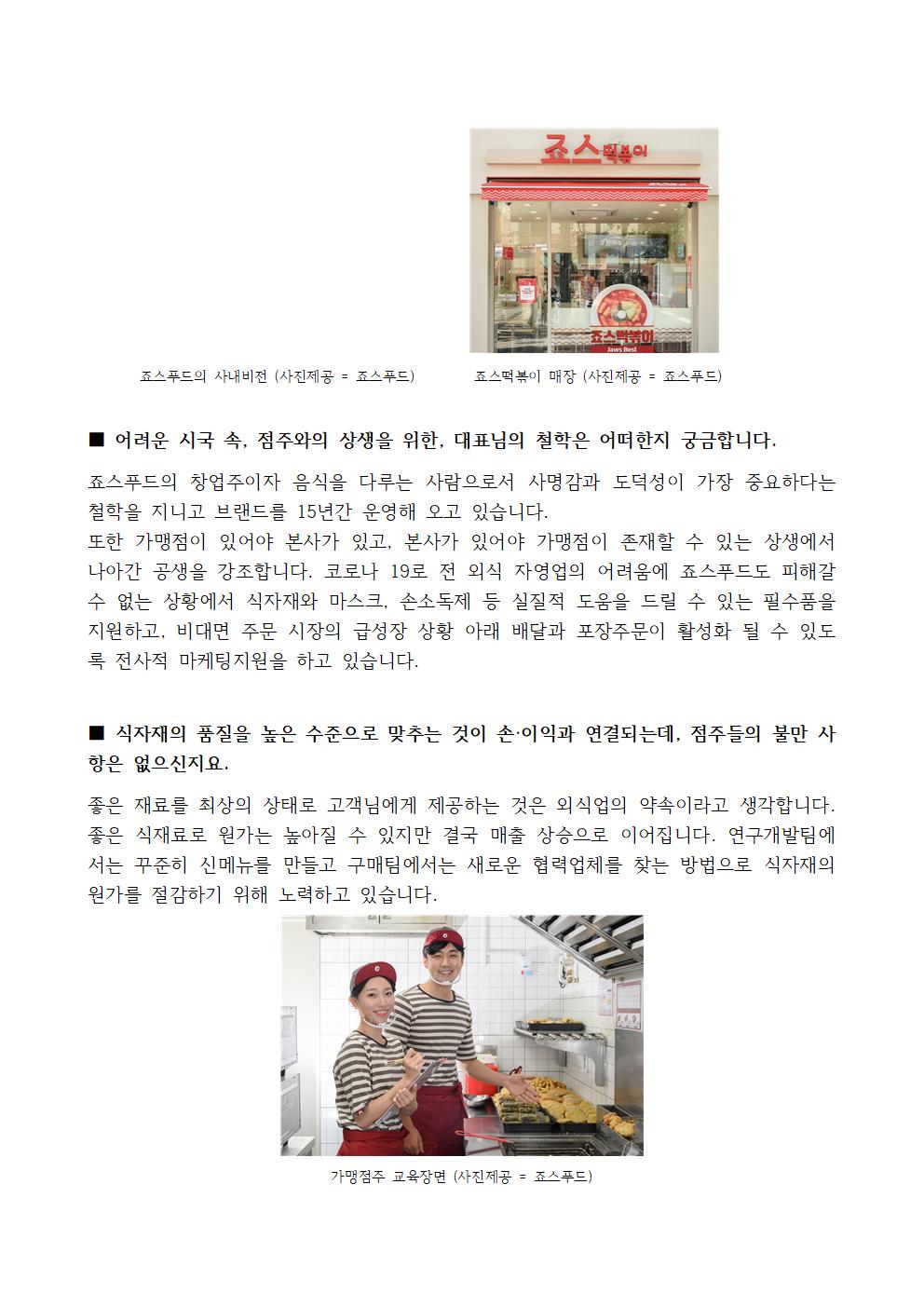 죠스떡볶이

죠스떡볶이
Jaws Best

죠스푸드의 사내비전 (사진제공 = 죠스푸드)

죠스떡볶이 매장 (사진제공 = 죠스푸드)

■ 어려운 시국 속, 점주와의 상생을 위한, 대표님의 철학은 어떠한지 궁금합니다.

죠스푸드의 창업주이자 음식을 다루는 사람으로서 사명감과 도덕성이 가장 중요하다는 철학을 지니고 브랜드를 15년간 운영해 오고 있습니다.
또한 가맹점이 있어야 본사가 있고, 본사가 있어야 가맹점이 존재할 수 있는 상생에서 나아간 공생을 강조합니다. 코로나 19로 전 외식 자영업의 어려움에 죠스푸드도 피해갈 수 없는 상황에서 식자재와 마스크, 손소독제 등 실질적 도움을 드릴 수 있는 필수품을 지원하고, 비대면 주문 시장의 급성장 상황 아래 배달과 포장주문이 활성화 될 수 있도록 전사적 마케팅지원을 하고 있습니다.

■ 식자재의 품질을 높은 수준으로 맞추는 것이 손·이익과 연결되는데, 점주들의 불만 사항은 없으신지요.

좋은 재료를 최상의 상태로 고객님에게 제공하는 것은 외식업의 약속이라고 생각합니다. 좋은 식재료로 원가는 높아질 수 있지만 결국 매출 상승으로 이어집니다. 연구개발팀에서는 꾸준히 신메뉴를 만들고 구매팀에서는 새로운 협력업체를 찾는 방법으로 식자재의 원가를 절감하기 위해 노력하고 있습니다.

가맹점주 교육장면 (사진제공 = 죠스푸드)